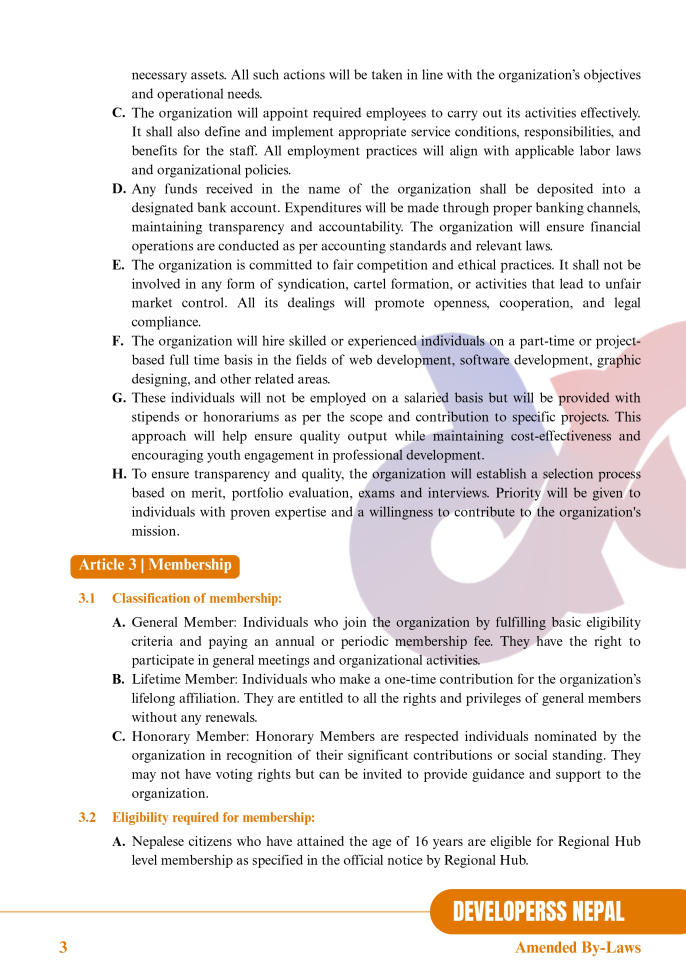 necessary assets. All such actions will be taken in line with the organization's objectives and operational needs.

C. The organization will appoint required employees to carry out its activities effectively. It shall also define and implement appropriate service conditions, responsibilities, and benefits for the staff. All employment practices will align with applicable labor laws and organizational policies.

D. Any funds received in the name of the organization shall be deposited into a designated bank account. Expenditures will be made through proper banking channels, maintaining transparency and accountability. The organization will ensure financial operations are conducted as per accounting standards and relevant laws.

E. The organization is committed to fair competition and ethical practices. It shall not be involved in any form of syndication, cartel formation, or activities that lead to unfair market control. All its dealings will promote openness, cooperation, and legal compliance.

F. The organization will hire skilled or experienced individuals on a part-time or project-based full time basis in the fields of web development, software development, graphic designing, and other related areas.

G. These individuals will not be employed on a salaried basis but will be provided with stipends or honorariums as per the scope and contribution to specific projects. This approach will help ensure quality output while maintaining cost-effectiveness and encouraging youth engagement in professional development.

H. To ensure transparency and quality, the organization will establish a selection process based on merit, portfolio evaluation, exams and interviews. Priority will be given to individuals with proven expertise and a willingness to contribute to the organization's mission.

Article 3 | Membership

3.1 Classification of membership:

A. General Member: Individuals who join the organization by fulfilling basic eligibility criteria and paying an annual or periodic membership fee. They have the right to participate in general meetings and organizational activities.

B. Lifetime Member: Individuals who make a one-time contribution for the organization's lifelong affiliation. They are entitled to all the rights and privileges of general members without any renewals.

C. Honorary Member: Honorary Members are respected individuals nominated by the organization in recognition of their significant contributions or social standing. They may not have voting rights but can be invited to provide guidance and support to the organization.

3.2 Eligibility required for membership:

A. Nepalese citizens who have attained the age of 16 years are eligible for Regional Hub level membership as specified in the official notice by Regional Hub.

DEVELOPERSS NEPAL

3

Amended By-Laws